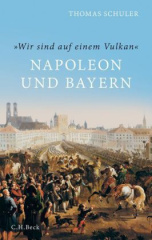 THOMAS SCHULER

»Wir sind auf einem Vulkan«

NAPOLEON UND BAYERN

C.H.Beck